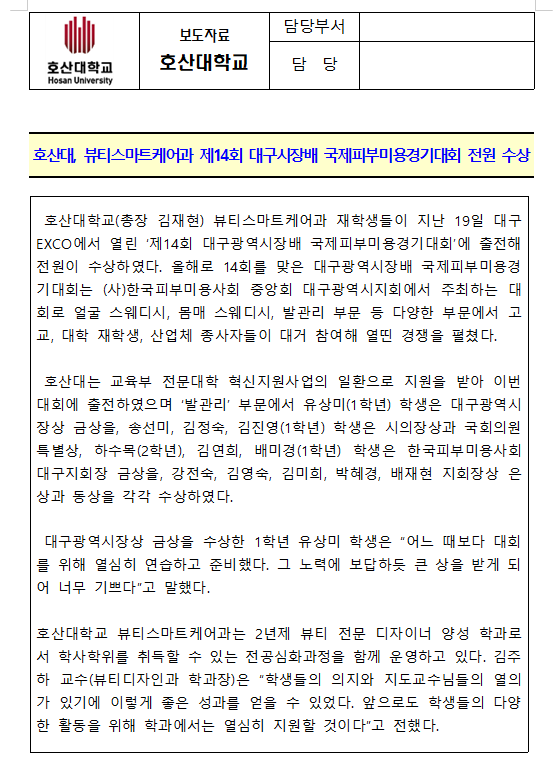 | 호산대학교 Hosan University | 보도자료 호산대학교 | 담당부서 | |
|---|---|---|---|
| | | 담 당 | |

호산대, 뷰티스마트케어과 제14회 대구시장배 국제피부미용경기대회 전원 수상

호산대학교(총장 김재현) 뷰티스마트케어과 재학생들이 지난 19일 대구 EXCO에서 열린 '제14회 대구광역시장배 국제피부미용경기대회'에 출전해 전원이 수상하였다. 올해로 14회를 맞은 대구광역시장배 국제피부미용경기대회는 (사)한국피부미용사회 중앙회 대구광역시지회에서 주최하는 대회로 얼굴 스웨디시, 몸매 스웨디시, 발관리 부문 등 다양한 부문에서 고교, 대학 재학생, 산업체 종사자들이 대거 참여해 열띤 경쟁을 펼쳤다.

호산대는 교육부 전문대학 혁신지원사업의 일환으로 지원을 받아 이번 대회에 출전하였으며 '발관리' 부문에서 유상미(1학년) 학생은 대구광역시장상 금상을, 송선미, 김정숙, 김진영(1학년) 학생은 시의장상과 국회의원 특별상, 하수목(2학년), 김연희, 배미경(1학년) 학생은 한국피부미용사회 대구지회장 금상을, 강전숙, 김영숙, 김미희, 박혜경, 배재현 지회장상 은상과 동상을 각각 수상하였다.

대구광역시장상 금상을 수상한 1학년 유상미 학생은 "어느 때보다 대회를 위해 열심히 연습하고 준비했다. 그 노력에 보답하듯 큰 상을 받게 되어 너무 기쁘다"고 말했다.

호산대학교 뷰티스마트케어과는 2년제 뷰티 전문 디자이너 양성 학과로서 학사학위를 취득할 수 있는 전공심화과정을 함께 운영하고 있다. 김주하 교수(뷰티디자인과 학과장)은 "학생들의 의지와 지도교수님들의 열의가 있기에 이렇게 좋은 성과를 얻을 수 있었다. 앞으로도 학생들의 다양한 활동을 위해 학과에서는 열심히 지원할 것이다"고 전했다.